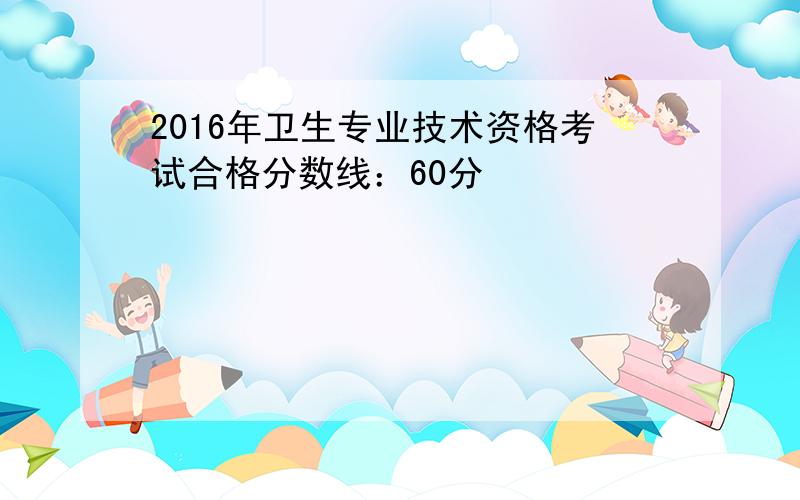 2016年卫生专业技术资格考试合格分数线：60分